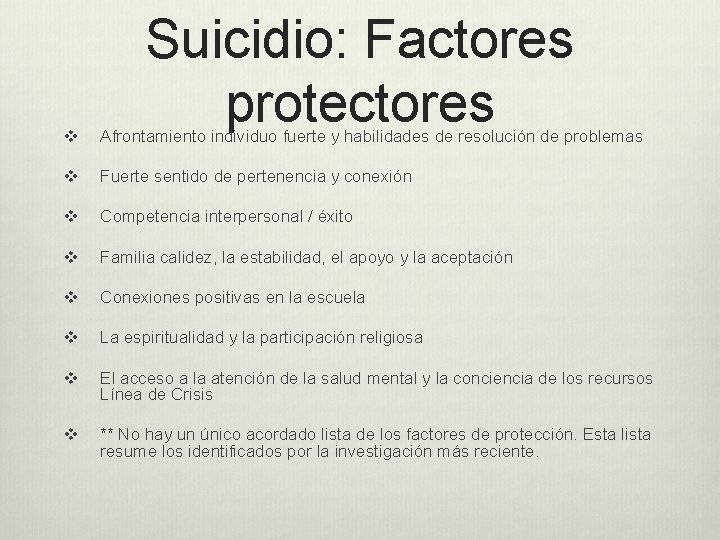 Suicidio: Factores protectores

❖ Afrontamiento individuo fuerte y habilidades de resolución de problemas

❖ Fuerte sentido de pertenencia y conexión

❖ Competencia interpersonal / éxito

❖ Familia calidez, la estabilidad, el apoyo y la aceptación

❖ Conexiones positivas en la escuela

❖ La espiritualidad y la participación religiosa

❖ El acceso a la atención de la salud mental y la conciencia de los recursos Línea de Crisis

❖ ** No hay un único acordado lista de los factores de protección. Esta lista resume los identificados por la investigación más reciente.